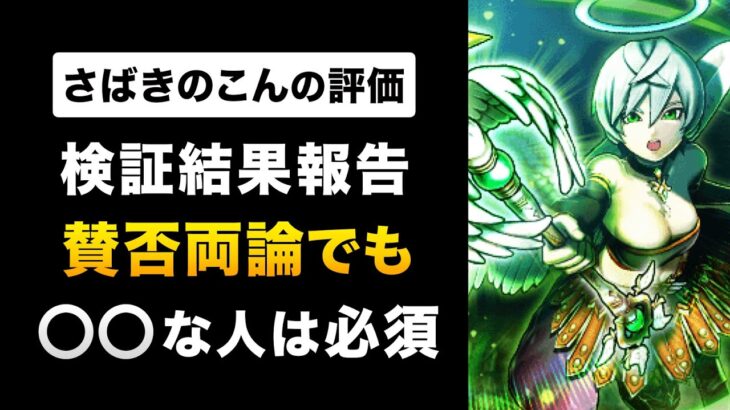 さばきのこんの評価

検証結果報告

賛否両論でも

〇〇な人は必須